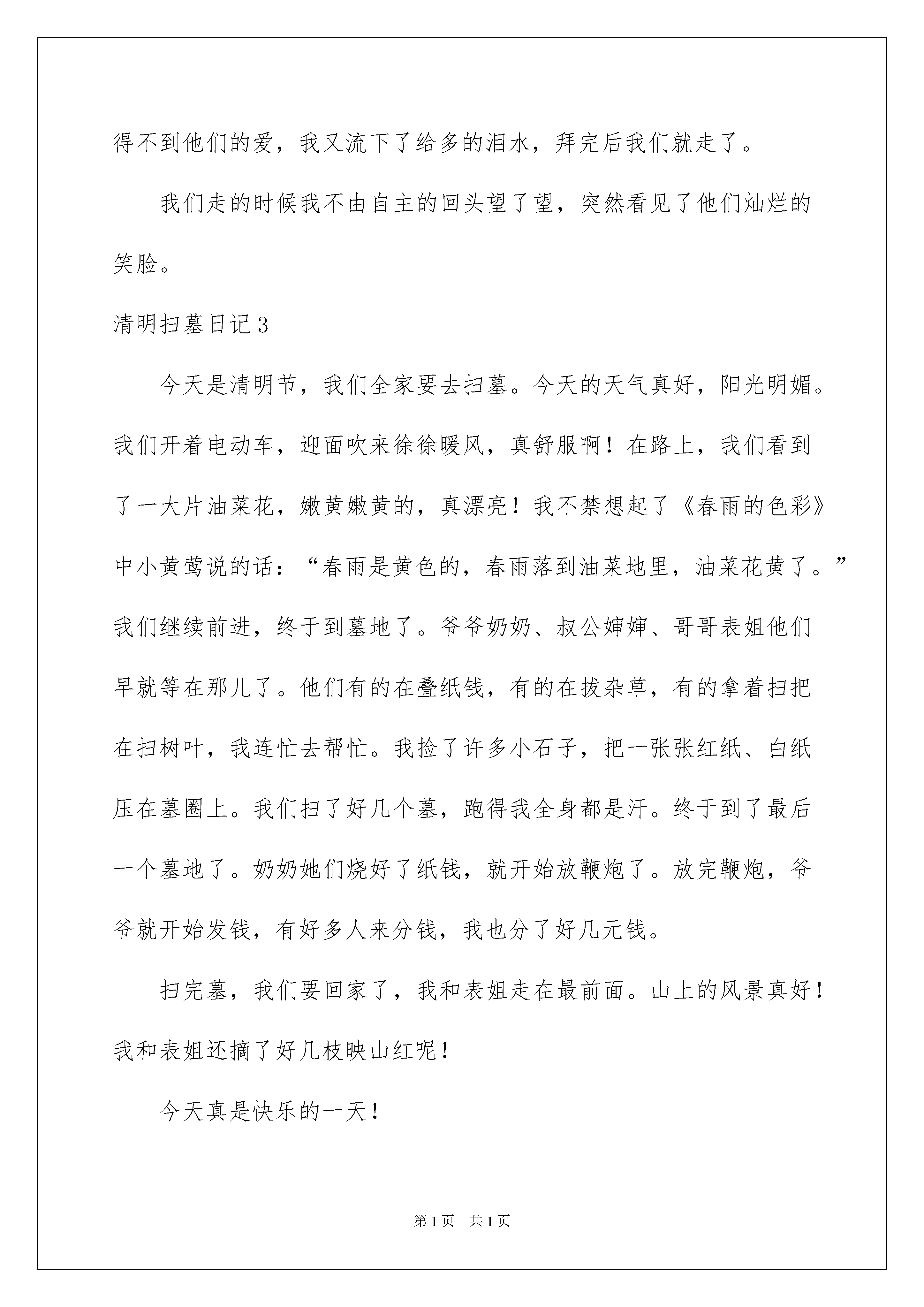 得不到他们的爱，我又流下了给多的泪水，拜完后我们就走了。

我们走的时候我不由自主的回头望了望，突然看见了他们灿烂的笑脸。

清明扫墓日记3

今天是清明节，我们全家要去扫墓。今天的天气真好，阳光明媚。我们开着电动车，迎面吹来徐徐暖风，真舒服啊！在路上，我们看到了一大片油菜花，嫩黄嫩黄的，真漂亮！我不禁想起了《春雨的色彩》中小黄莺说的话：“春雨是黄色的，春雨落到油菜地里，油菜花黄了。”我们继续前进，终于到墓地了。爷爷奶奶、叔公婶婶、哥哥表姐他们早就等在那儿了。他们有的在叠纸钱，有的在拔杂草，有的拿着扫把在扫树叶，我连忙去帮忙。我捡了许多小石子，把一张张红纸、白纸压在墓圈上。我们扫了好几个墓，跑得我全身都是汗。终于到了最后一个墓地了。奶奶她们烧好了纸钱，就开始放鞭炮了。放完鞭炮，爷爷就开始发钱，有好多人来分钱，我也分了好几元钱。

扫完墓，我们要回家了，我和表姐走在最前面。山上的风景真好！我和表姐还摘了好几枝映山红呢！

今天真是快乐的一天！

第1页 共1页